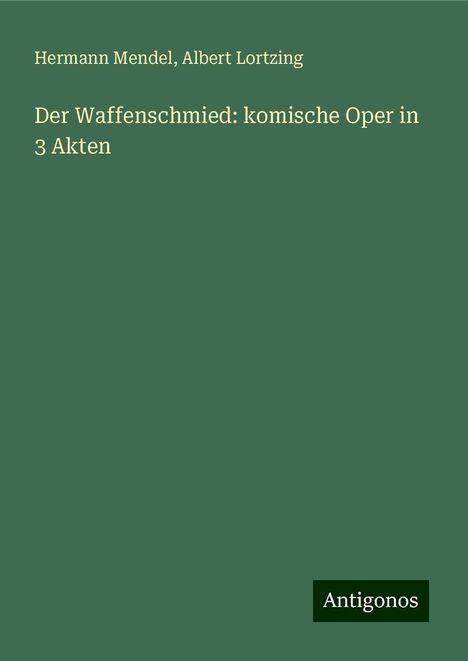 Hermann Mendel, Albert Lortzing

Der Waffenschmied: komische Oper in 3 Akten

Antigonos